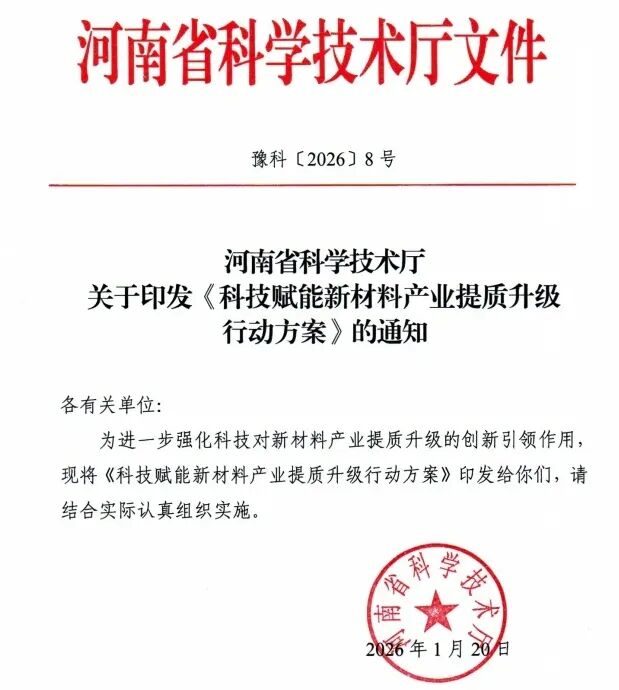 河南省科学技术厅文件

豫科〔2026〕8号

河南省科学技术厅
关于印发《科技赋能新材料产业提质升级行动方案》的通知

各有关单位：

为进一步强化科技对新材料产业提质升级的创新引领作用，现将《科技赋能新材料产业提质升级行动方案》印发给你们，请结合实际认真组织实施。

河南省科学技术厅

2026年1月20日